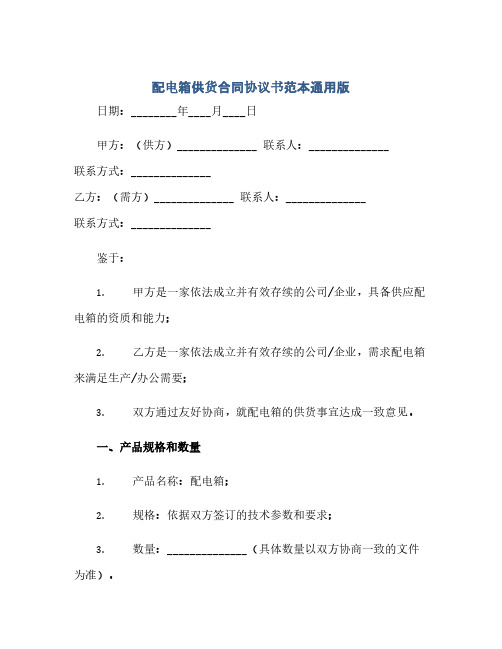 配电箱供货合同协议书范本通用版

日期：________年____月____日

甲方：（供方）______________ 联系人：______________

联系方式：______________

乙方：（需方）______________ 联系人：______________

联系方式：______________

鉴于：

1. 甲方是一家依法成立并有效存续的公司/企业，具备供应配电箱的资质和能力；

2. 乙方是一家依法成立并有效存续的公司/企业，需求配电箱来满足生产/办公需要；

3. 双方通过友好协商，就配电箱的供货事宜达成一致意见。

一、产品规格和数量

1. 产品名称：配电箱；

2. 规格：依据双方签订的技术参数和要求；

3. 数量：______________（具体数量以双方协商一致的文件为准）。